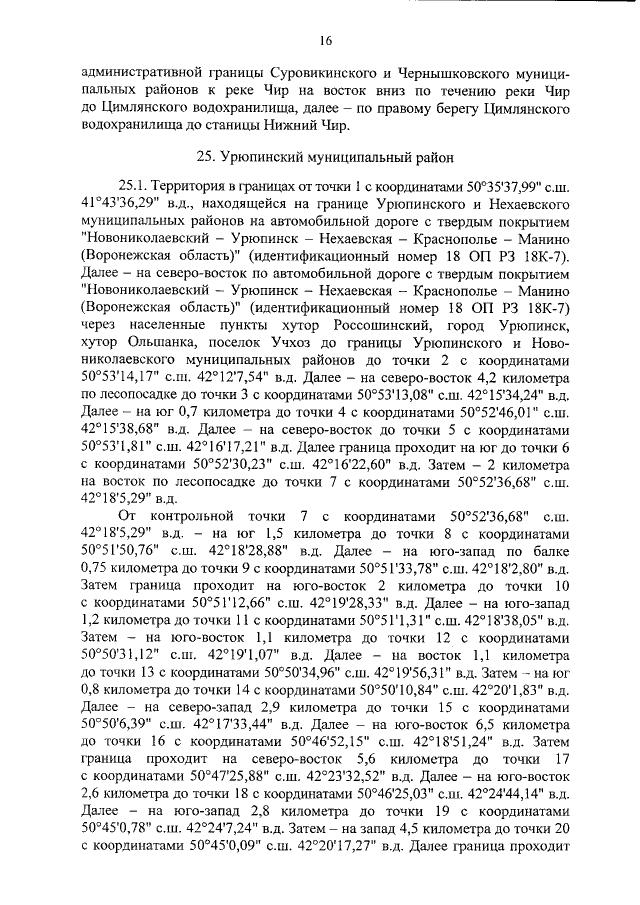 16

административной границы Суровикинского и Чернышковского муниципальных районов к реке Чир на восток вниз по течению реки Чир до Цимлянского водохранилища, далее – по правому берегу Цимлянского водохранилища до станицы Нижний Чир.

25. Урюпинский муниципальный район

25.1. Территория в границах от точки 1 с координатами 50°35'37,99" с.ш. 41°43'36,29" в.д., находящейся на границе Урюпинского и Нехаевского муниципальных районов на автомобильной дороге с твердым покрытием "Новониколаевский – Урюпинск – Нехаевская – Краснополье – Манино (Воронежская область)" (идентификационный номер 18 ОП РЗ 18К-7). Далее – на северо-восток по автомобильной дороге с твердым покрытием "Новониколаевский – Урюпинск – Нехаевская – Краснополье – Манино (Воронежская область)" (идентификационный номер 18 ОП РЗ 18К-7) через населенные пункты хутор Россошинский, город Урюпинск, хутор Ольшанка, поселок Учхоз до границы Урюпинского и Новониколаевского муниципальных районов до точки 2 с координатами 50°53'14,17" с.ш. 42°12'7,54" в.д. Далее – на северо-восток 4,2 километра по лесопосадке до точки 3 с координатами 50°53'13,08" с.ш. 42°15'34,24" в.д. Далее – на юг 0,7 километра до точки 4 с координатами 50°52'46,01" с.ш. 42°15'38,68" в.д. Далее – на северо-восток до точки 5 с координатами 50°53'1,81" с.ш. 42°16'17,21" в.д. Далее граница проходит на юг до точки 6 с координатами 50°52'30,23" с.ш. 42°16'22,60" в.д. Затем – 2 километра на восток по лесопосадке до точки 7 с координатами 50°52'36,68" с.ш. 42°18'5,29" в.д.

От контрольной точки 7 с координатами 50°52'36,68" с.ш. 42°18'5,29" в.д. – на юг 1,5 километра до точки 8 с координатами 50°51'50,76" с.ш. 42°18'28,88" в.д. Далее – на юго-запад по балке 0,75 километра до точки 9 с координатами 50°51'33,78" с.ш. 42°18'2,80" в.д. Затем граница проходит на юго-восток 2 километра до точки 10 с координатами 50°51'12,66" с.ш. 42°19'28,33" в.д. Далее – на юго-запад 1,2 километра до точки 11 с координатами 50°51'1,31" с.ш. 42°18'38,05" в.д. Затем – на юго-восток 1,1 километра до точки 12 с координатами 50°50'31,12" с.ш. 42°19'1,07" в.д. Далее – на восток 1,1 километра до точки 13 с координатами 50°50'34,96" с.ш. 42°19'56,31" в.д. Затем – на юг 0,8 километра до точки 14 с координатами 50°50'10,84" с.ш. 42°20'1,83" в.д. Далее – на северо-запад 2,9 километра до точки 15 с координатами 50°50'6,39" с.ш. 42°17'33,44" в.д. Далее – на юго-восток 6,5 километра до точки 16 с координатами 50°46'52,15" с.ш. 42°18'51,24" в.д. Затем граница проходит на северо-восток 5,6 километра до точки 17 с координатами 50°47'25,88" с.ш. 42°23'32,52" в.д. Далее – на юго-восток 2,6 километра до точки 18 с координатами 50°46'25,03" с.ш. 42°24'44,14" в.д. Далее – на юго-запад 2,8 километра до точки 19 с координатами 50°45'0,78" с.ш. 42°24'7,24" в.д. Затем – на запад 4,5 километра до точки 20 с координатами 50°45'0,09" с.ш. 42°20'17,27" в.д. Далее граница проходит